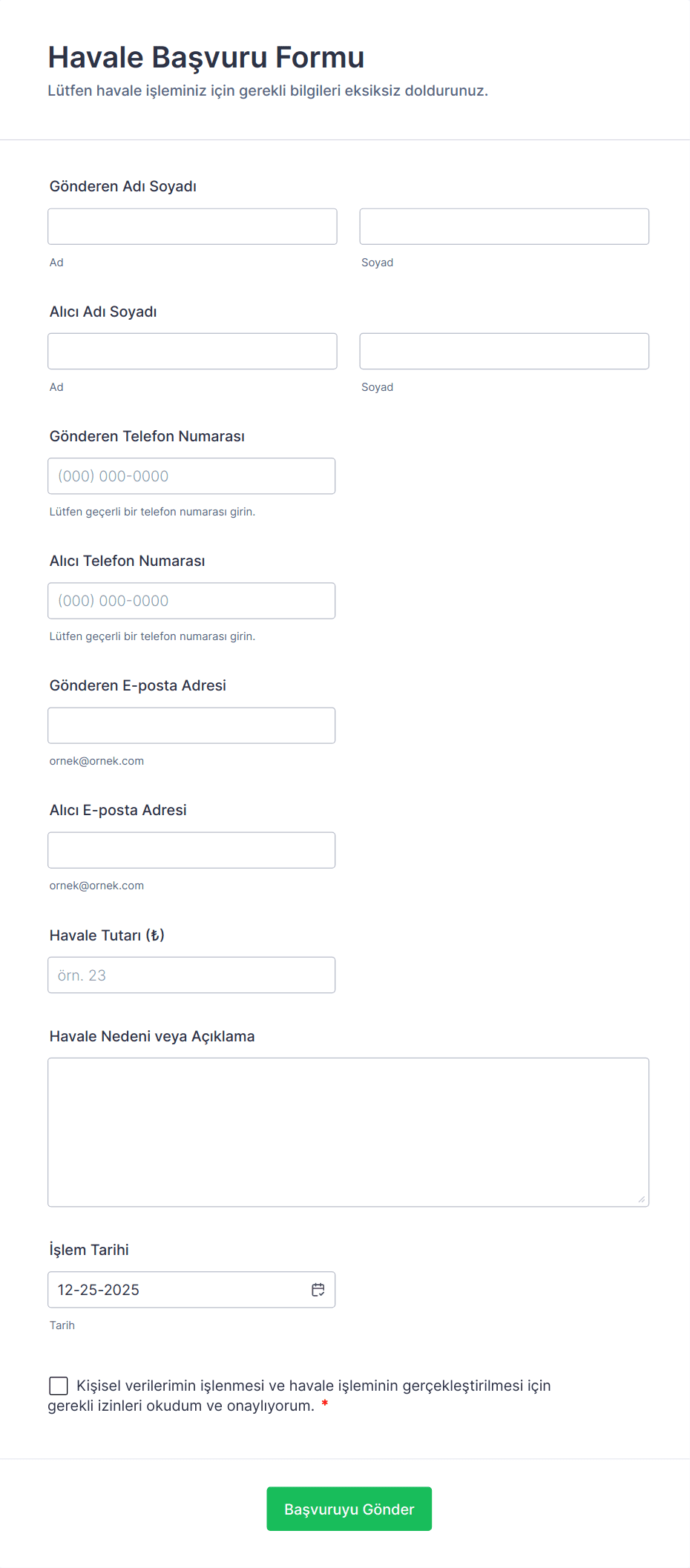 Havale Başvuru Formu
Lütfen havale işleminiz için gerekli bilgileri eksiksiz doldurunuz.

Gönderen Adı Soyadı

Ad

Soyad

Alıcı Adı Soyadı

Ad

Soyad

Gönderen Telefon Numarası

(000) 000-0000

Lütfen geçerli bir telefon numarası girin.

Alıcı Telefon Numarası

(000) 000-0000

Lütfen geçerli bir telefon numarası girin.

Gönderen E-posta Adresi

ornek@ornek.com

Alıcı E-posta Adresi

ornek@ornek.com

Havale Tutarı (₺)

örn. 23

Havale Nedeni veya Açıklama

İşlem Tarihi

12-25-2025

Tarih

Kişisel verilerimin işlenmesi ve havale işleminin gerçekleştirilmesi için gerekli izinleri okudum ve onaylıyorum. *

Başvuruyu Gönder